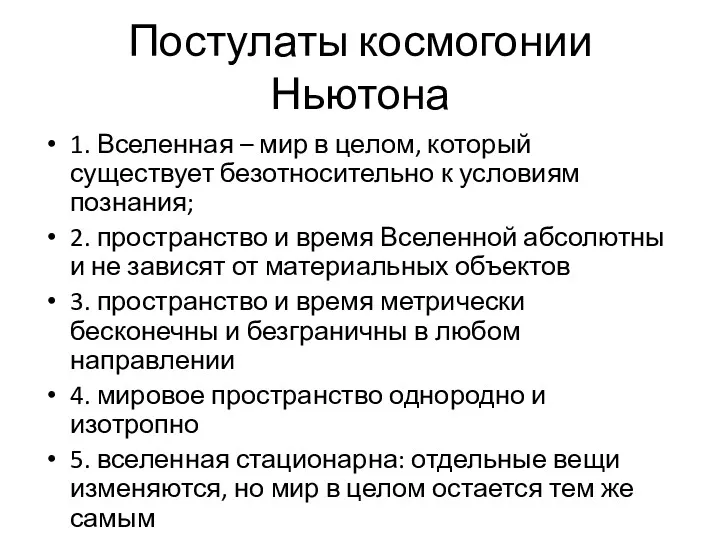 Постулаты космогонии Ньютона

• 1. Вселенная – мир в целом, который существует безотносительно к условиям познания;
• 2. пространство и время Вселенной абсолютны и не зависят от материальных объектов
• 3. пространство и время метрически бесконечны и безграничны в любом направлении
• 4. мировое пространство однородно и изотропно
• 5. вселенная стационарна: отдельные вещи изменяются, но мир в целом остается тем же самым